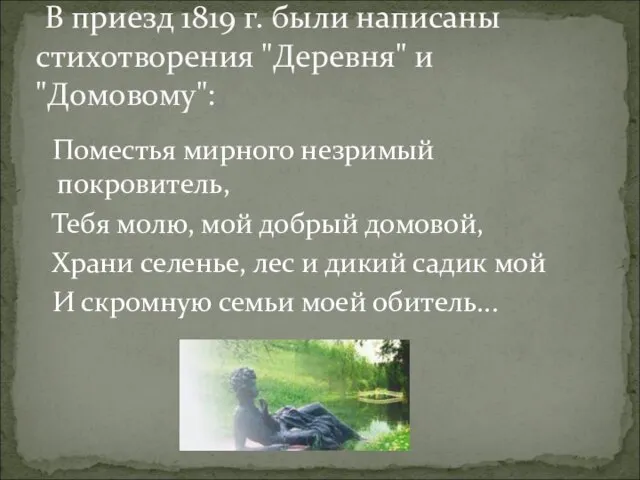 В приезд 1819 г. были написаны стихотворения "Деревня" и "Домовому":

Поместья мирного незримый покровитель,
Тебя молю, мой добрый домовой,
Храни селенье, лес и дикий садик мой
И скромную семьи моей обитель...